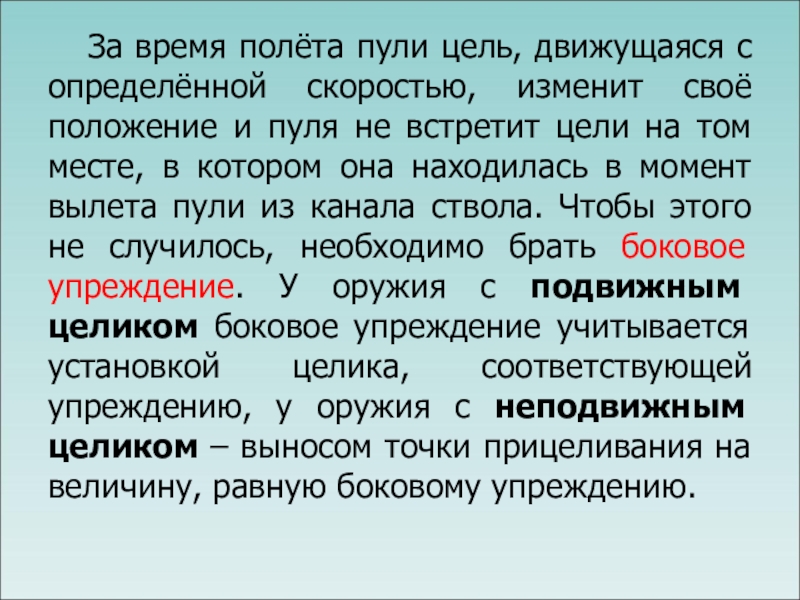 За время полёта пули цель, движущаяся с определённой скоростью, изменит своё положение и пуля не встретит цели на том месте, в котором она находилась в момент вылета пули из канала ствола. Чтобы этого не случилось, необходимо брать боковое упреждение. У оружия с подвижным целиком боковое упреждение учитывается установкой целика, соответствующей упреждению, у оружия с неподвижным целиком – выносом точки прицеливания на величину, равную боковому упреждению.